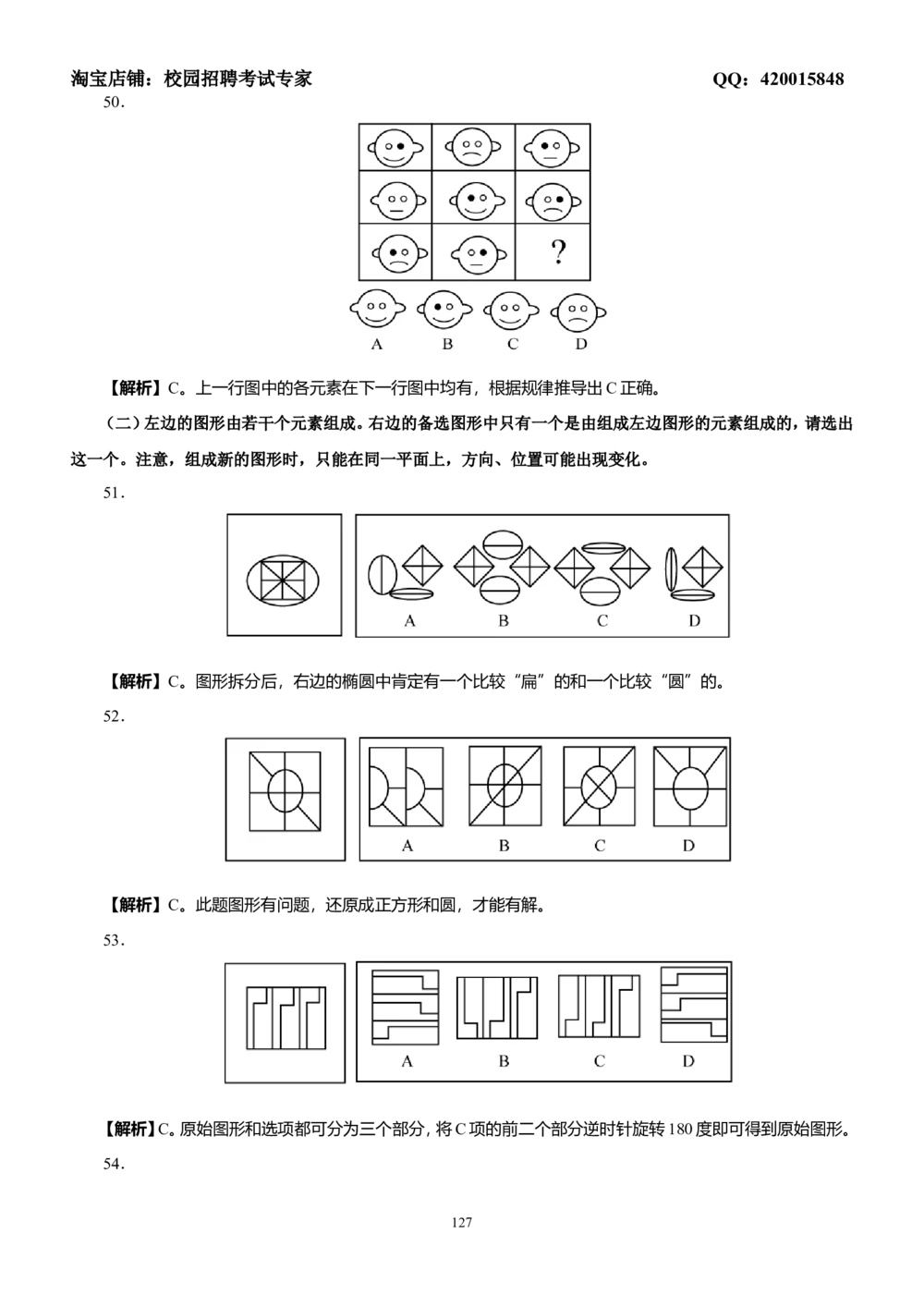 淘宝店铺：校园招聘考试专家 QQ：420015848

50.

?

A B C D

【解析】C。上一行图中的各元素在下一行图中均有，根据规律推导出C正确。

（二）左边的图形由若干个元素组成。右边的备选图形中只有一个是由组成左边图形的元素组成的，请选出这一个。注意，组成新的图形时，只能在同一平面上，方向、位置可能出现变化。

51.

A B C D

【解析】C。图形拆分后，右边的椭圆中肯定有一个比较“扁”的和一个比较“圆”的。

52.

A B C D

【解析】C。此题图形有问题，还原成正方形和圆，才能有解。

53.

A B C D

【解析】C。原始图形和选项都可分为三个部分，将C项的前二个部分逆时针旋转180度即可得到原始图形。

54.

127